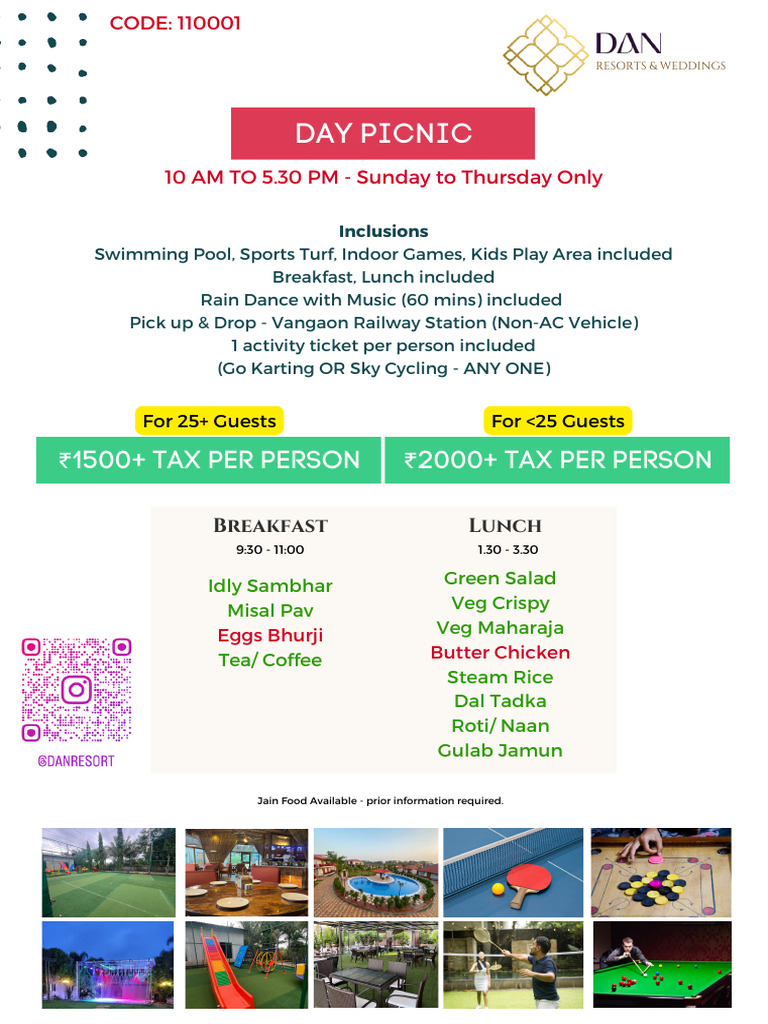 CODE: 110001

DAN
RESORTS & WEDDINGS

DAY PICNIC

10 AM TO 5.30 PM - Sunday to Thursday Only

Inclusions
Swimming Pool, Sports Turf, Indoor Games, Kids Play Area included
Breakfast, Lunch included
Rain Dance with Music (60 mins) included
Pick up & Drop - Vangaon Railway Station (Non-AC Vehicle)
1 activity ticket per person included
(Go Karting OR Sky Cycling - ANY ONE)

For 25+ Guests
₹1500+ TAX PER PERSON

For <25 Guests
₹2000+ TAX PER PERSON

BREAKFAST
9:30 - 11:00
Idly Sambhar
Misal Pav
Eggs Bhurji
Tea/ Coffee

LUNCH
1.30 - 3.30
Green Salad
Veg Crispy
Veg Maharaja
Butter Chicken
Steam Rice
Dal Tadka
Roti/ Naan
Gulab Jamun

@DANRESORT

Jain Food Available - prior information required.